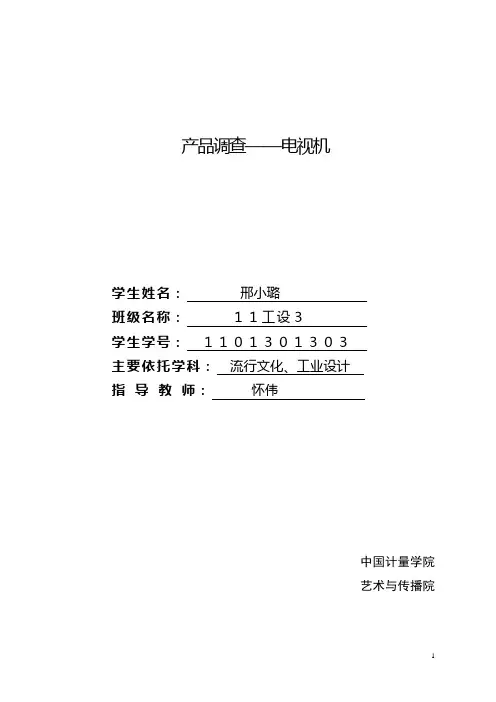 产品调查——电视机

学生姓名： 邢小璐
班级名称： １１工设３
学生学号： １１０１３０１３０３
主要依托学科： 流行文化、工业设计
指 导 教 师： 怀伟

中国计量学院
艺术与传播院

1